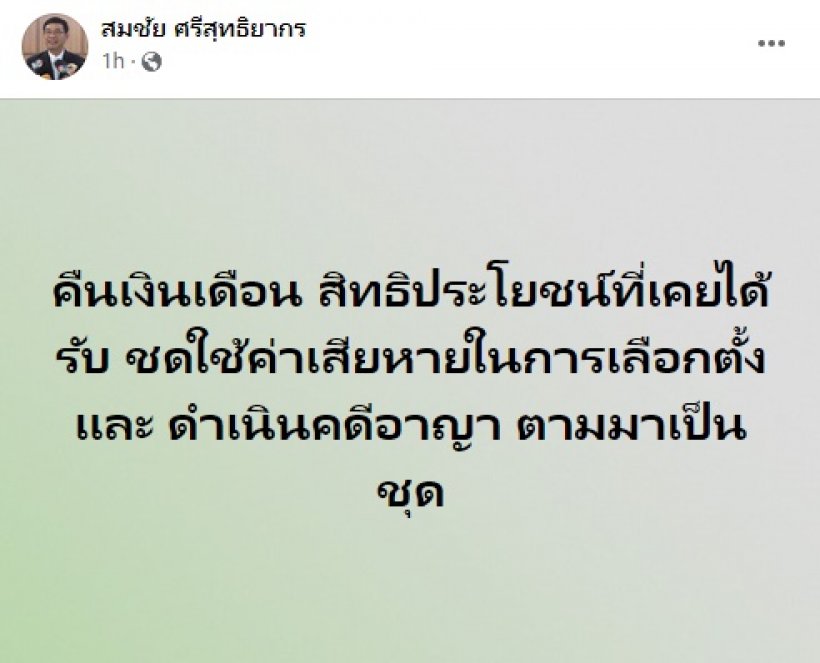 สมชัย ศรีสุทธิยากร
1h ·

คืนเงินเดือน สิทธิประโยชน์ที่เคยได้รับ ชดใช้ค่าเสียหายในการเลือกตั้ง และ ดำเนินคดีอาญา ตามมาเป็นชุด